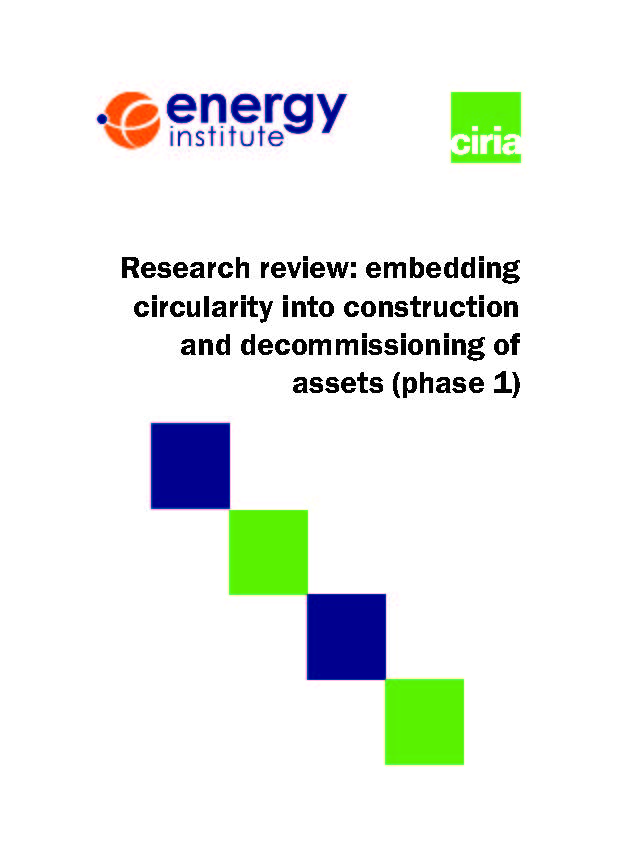 energy institute

ciria

Research review: embedding circularity into construction and decommissioning of assets (phase 1)